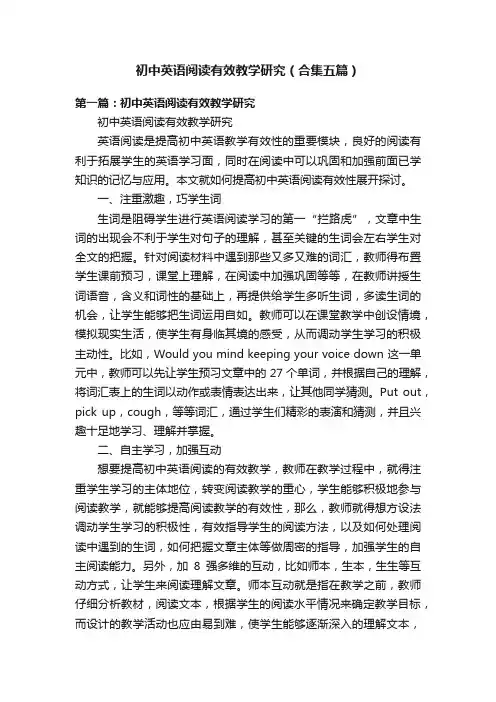 初中英语阅读有效教学研究（合集五篇）

第一篇：初中英语阅读有效教学研究

初中英语阅读有效教学研究

英语阅读是提高初中英语教学有效性的重要模块，良好的阅读有利于拓展学生的英语学习面，同时在阅读中可以巩固和加强前面已学知识的记忆与应用。本文就如何提高初中英语阅读有效性展开探讨。

一、注重激趣，巧学生词

生词是阻碍学生进行英语阅读学习的第一“拦路虎”，文章中生词的出现会不利于学生对句子的理解，甚至关键的生词会左右学生对全文的把握。针对阅读材料中遇到那些又多又难的词汇，教师得布置学生课前预习，课堂上理解，在阅读中加强巩固等等，在教师讲授生词语音，含义和词性的基础上，再提供给学生多听生词，多读生词的机会，让学生能够把生词运用自如。教师可以在课堂教学中创设情境，模拟现实生活，使学生有身临其境的感受，从而调动学生学习的积极主动性。比如，Would you mind keeping your voice down 这一单元中，教师可以先让学生预习文章中的 27 个单词，并根据自己的理解，将词汇表上的生词以动作或表情表达出来，让其他同学猜测。Put out，pick up，cough，等等词汇，通过学生们精彩的表演和猜测，并且兴趣十足地学习、理解并掌握。

二、自主学习，加强互动

想要提高初中英语阅读的有效教学，教师在教学过程中，就得注重学生学习的主体地位，转变阅读教学的重心，学生能够积极地参与阅读教学，就能够提高阅读教学的有效性，那么，教师就得想方设法调动学生学习的积极性，有效指导学生的阅读方法，以及如何处理阅读中遇到的生词，如何把握文章主体等做周密的指导，加强学生的自主阅读能力。另外，加 8 强多维的互动，比如师本，生本，生生等互动方式，让学生来阅读理解文章。师本互动就是指在教学之前，教师仔细分析教材，阅读文本，根据学生的阅读水平情况来确定教学目标，而设计的教学活动也应由易到难，使学生能够逐渐深入的理解文本，